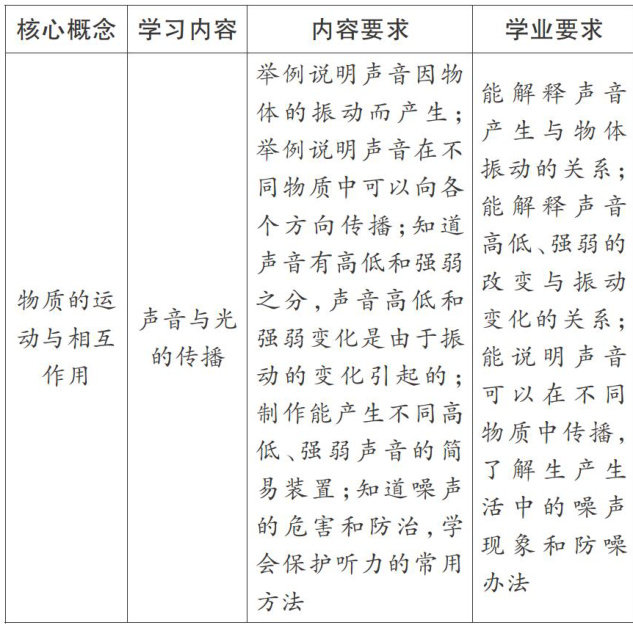 | 核心概念 | 学习内容 | 内容要求 | 学业要求 |
|---|---|---|---|
| 物质的运动与相互作用 | 声音与光的传播 | 举例说明声音因物体的振动而产生；举例说明声音在不同物质中可以向各个方向传播；知道声音有高低和强弱之分，声音高低和强弱变化是由于振动的变化引起的；制作能产生不同高低、强弱声音的简易装置；知道噪声的危害和防治，学会保护听力的常用方法 | 能解释声音产生与物体振动的关系；能解释声音高低、强弱的改变与振动变化的关系；能说明声音可以在不同物质中传播，了解生产生活中的噪声现象和防噪办法 |